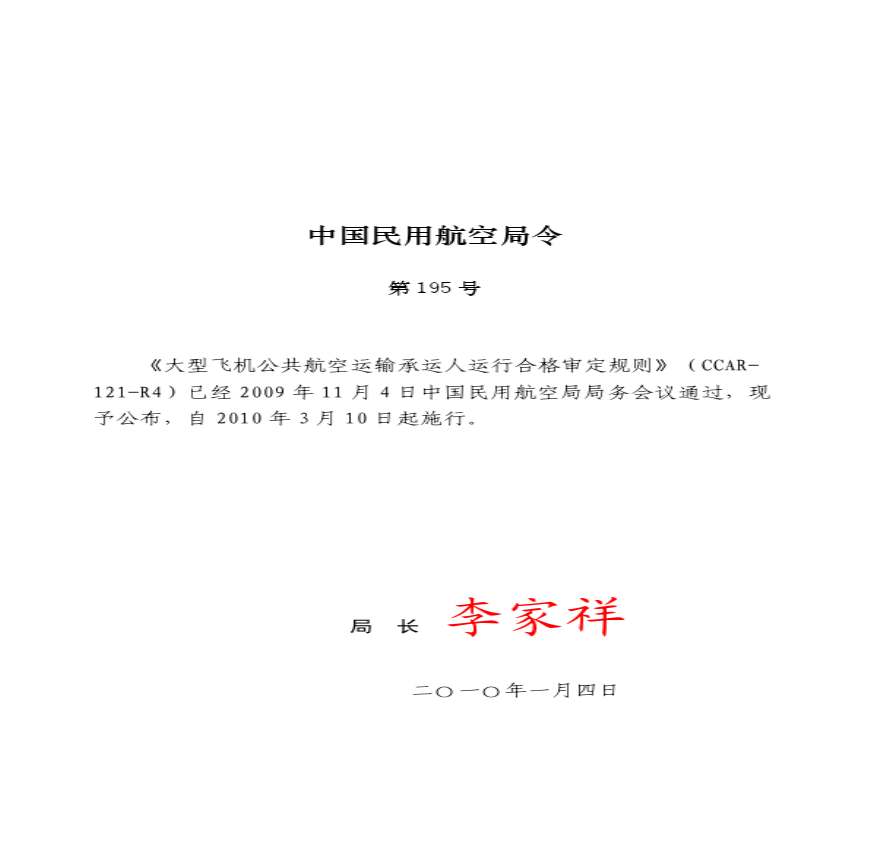 中国民用航空局令

第 195 号

《大型飞机公共航空运输承运人运行合格审定规则》（CCAR-121-R4）已经 2009 年 11 月 4 日中国民用航空局局务会议通过，现予公布，自 2010 年 3 月 10 日起施行。

局 长 李家祥

二〇一〇年一月四日